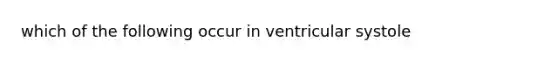 which of the following occur in ventricular systole